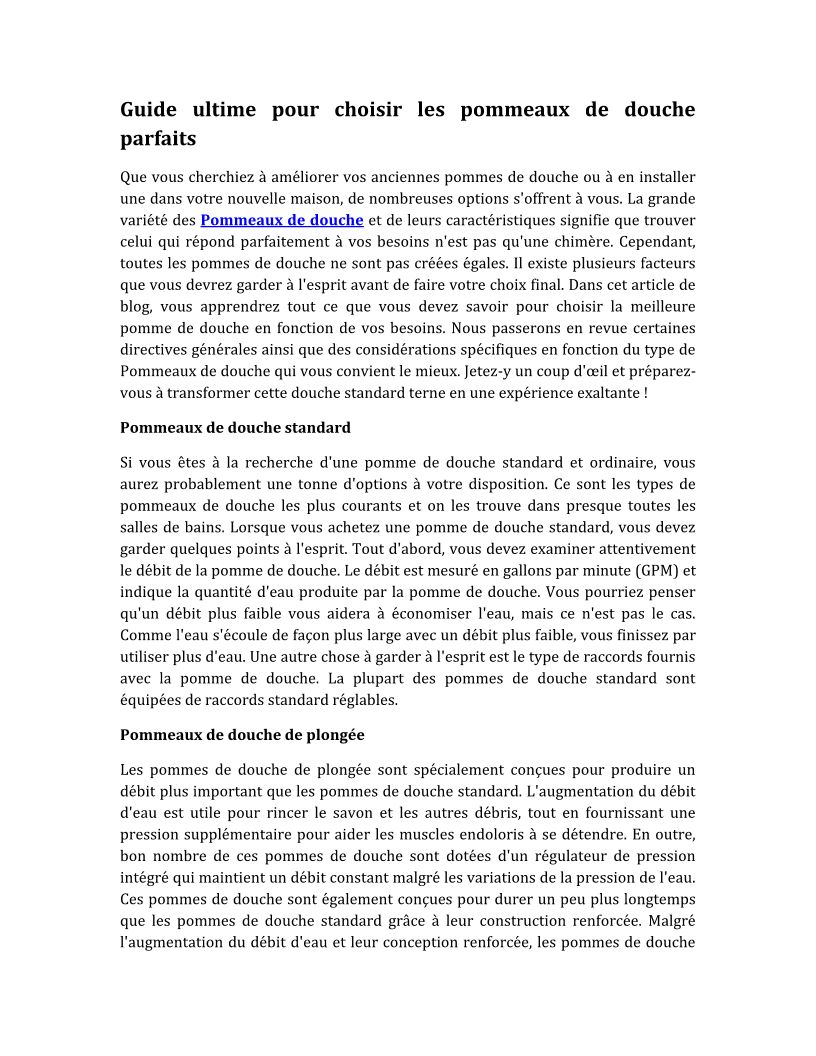 Guide ultime pour choisir les pommeaux de douche parfaits

Que vous cherchiez à améliorer vos anciennes pommes de douche ou à en installer une dans votre nouvelle maison, de nombreuses options s'offrent à vous. La grande variété des Pommeaux de douche et de leurs caractéristiques signifie que trouver celui qui répond parfaitement à vos besoins n'est pas qu'une chimère. Cependant, toutes les pommes de douche ne sont pas créées égales. Il existe plusieurs facteurs que vous devrez garder à l'esprit avant de faire votre choix final. Dans cet article de blog, vous apprendrez tout ce que vous devez savoir pour choisir la meilleure pomme de douche en fonction de vos besoins. Nous passerons en revue certaines directives générales ainsi que des considérations spécifiques en fonction du type de Pommeaux de douche qui vous convient le mieux. Jetez-y un coup d'œil et préparez-vous à transformer cette douche standard terne en une expérience exaltante !

Pommeaux de douche standard

Si vous êtes à la recherche d'une pomme de douche standard et ordinaire, vous aurez probablement une tonne d'options à votre disposition. Ce sont les types de pommeaux de douche les plus courants et on les trouve dans presque toutes les salles de bains. Lorsque vous achetez une pomme de douche standard, vous devez garder quelques points à l'esprit. Tout d'abord, vous devez examiner attentivement le débit de la pomme de douche. Le débit est mesuré en gallons par minute (GPM) et indique la quantité d'eau produite par la pomme de douche. Vous pourriez penser qu'un débit plus faible vous aidera à économiser l'eau, mais ce n'est pas le cas. Comme l'eau s'écoule de façon plus large avec un débit plus faible, vous finissez par utiliser plus d'eau. Une autre chose à garder à l'esprit est le type de raccords fournis avec la pomme de douche. La plupart des pommes de douche standard sont équipées de raccords standard réglables.

Pommeaux de douche de plongée

Les pommes de douche de plongée sont spécialement conçues pour produire un débit plus important que les pommes de douche standard. L'augmentation du débit d'eau est utile pour rincer le savon et les autres débris, tout en fournissant une pression supplémentaire pour aider les muscles endoloris à se détendre. En outre, bon nombre de ces pommes de douche sont dotées d'un régulateur de pression intégré qui maintient un débit constant malgré les variations de la pression de l'eau. Ces pommes de douche sont également conçues pour durer un peu plus longtemps que les pommes de douche standard grâce à leur construction renforcée. Malgré l'augmentation du débit d'eau et leur conception renforcée, les pommes de douche